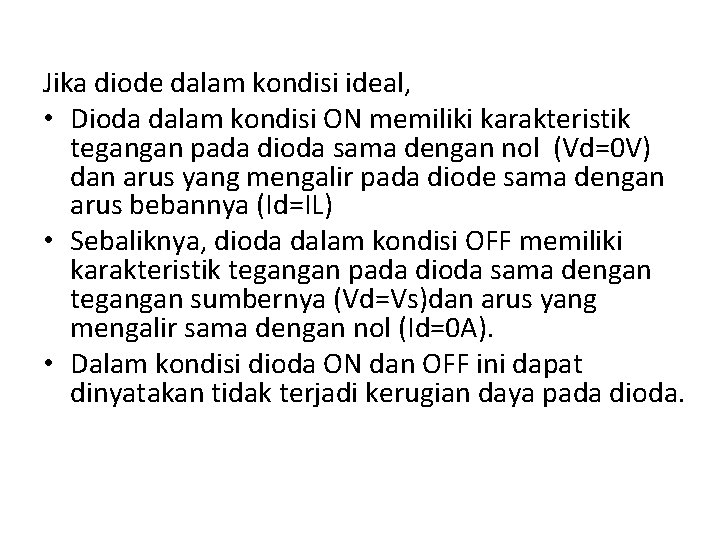 Jika diode dalam kondisi ideal,

• Dioda dalam kondisi ON memiliki karakteristik tegangan pada dioda sama dengan nol (Vd=0V) dan arus yang mengalir pada diode sama dengan arus bebannya (Id=IL)

• Sebaliknya, dioda dalam kondisi OFF memiliki karakteristik tegangan pada dioda sama dengan tegangan sumbernya (Vd=Vs)dan arus yang mengalir sama dengan nol (Id=0A).

• Dalam kondisi dioda ON dan OFF ini dapat dinyatakan tidak terjadi kerugian daya pada dioda.